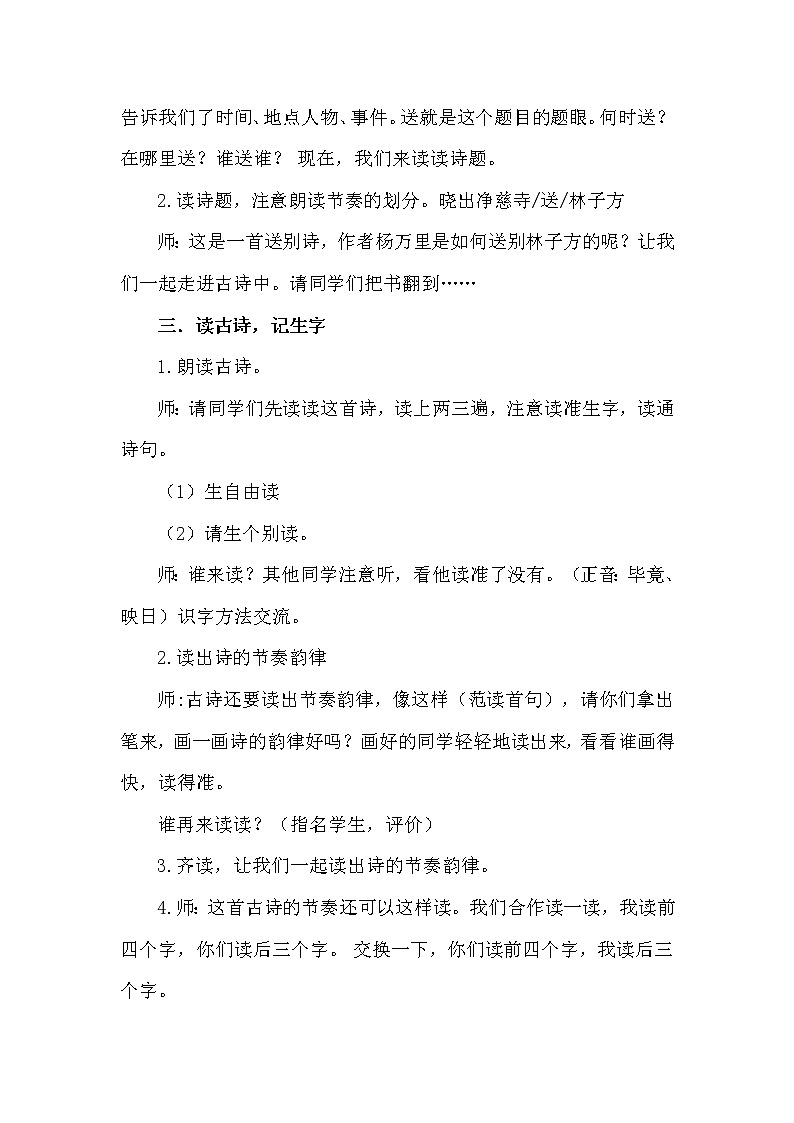 告诉我们了时间、地点人物、事件。送就是这个题目的题眼。何时送？在哪里送？谁送谁？ 现在，我们来读读诗题。

2.读诗题，注意朗读节奏的划分。晓出净慈寺/送/林子方

师：这是一首送别诗，作者杨万里是如何送别林子方的呢？让我们一起走进古诗中。请同学们把书翻到……

三．读古诗，记生字

1.朗读古诗。

师：请同学们先读读这首诗，读上两三遍，注意读准生字，读通诗句。

（1）生自由读

（2）请生个别读。

师：谁来读？其他同学注意听，看他读准了没有。（正音：毕竟、映日）识字方法交流。

2.读出诗的节奏韵律

师:古诗还要读出节奏韵律，像这样（范读首句），请你们拿出笔来，画一画诗的韵律好吗？画好的同学轻轻地读出来，看看谁画得快，读得准。

谁再来读读？（指名学生，评价）

3.齐读，让我们一起读出诗的节奏韵律。

4.师：这首古诗的节奏还可以这样读。我们合作读一读，我读前四个字，你们读后三个字。 交换一下，你们读前四个字，我读后三个字。